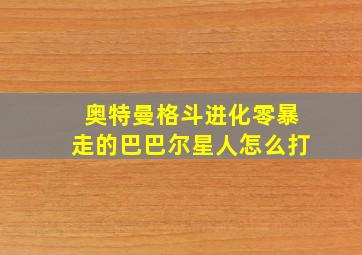 奥特曼格斗进化零暴走的巴巴尔星人怎么打